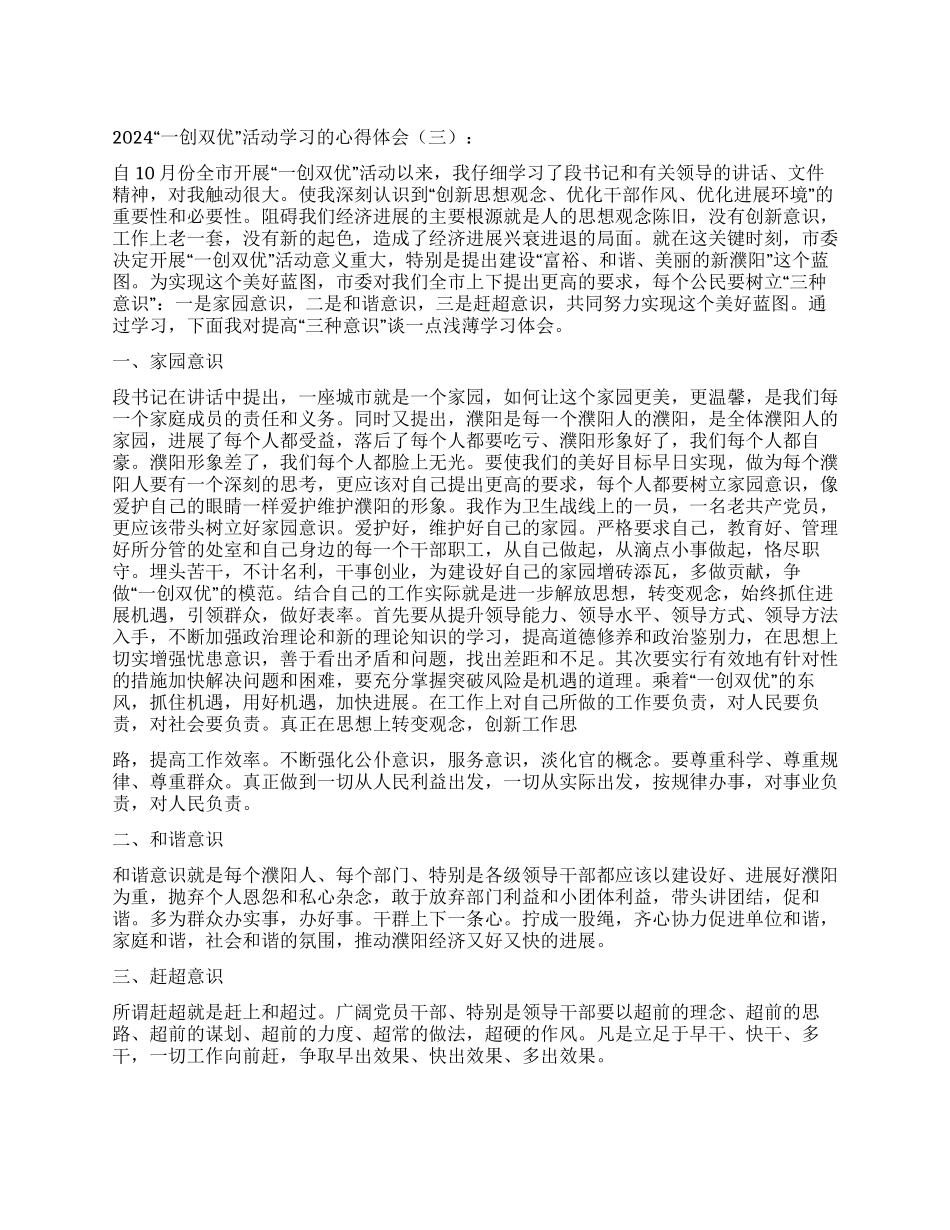 2024“一创双优”活动学习的心得体会（三）：

自10月份全市开展“一创双优”活动以来，我仔细学习了段书记和有关领导的讲话、文件精神，对我触动很大。使我深刻认识到“创新思想观念、优化干部作风、优化进展环境”的重要性和必要性。阻碍我们经济进展的主要根源就是人的思想观念陈旧，没有创新意识，工作上老一套，没有新的起色，造成了经济进展兴衰进退的局面。就在这关键时刻，市委决定开展“一创双优”活动意义重大，特别是提出建设“富裕、和谐、美丽的新濮阳”这个蓝图。为实现这个美好蓝图，市委对我们全市上下提出更高的要求，每个公民要树立“三种意识”：一是家园意识，二是和谐意识，三是赶超意识，共同努力实现这个美好蓝图。通过学习，下面我对提高“三种意识”谈一点浅薄学习体会。

一、家园意识

段书记在讲话中提出，一座城市就是一个家园，如何让这个家园更美，更温馨，是我们每一个家庭成员的责任和义务。同时又提出，濮阳是每一个濮阳人的濮阳，是全体濮阳人的家园，进展了每个人都受益，落后了每个人都要吃亏、濮阳形象好了，我们每个人都自豪。濮阳形象差了，我们每个人都脸上无光。要使我们的美好目标早日实现，做为每个濮阳人要有一个深刻的思考，更应该对自己提出更高的要求，每个人都要树立家园意识，像爱护自己的眼睛一样爱护维护濮阳的形象。我作为卫生战线上的一员，一名老共产党员，更应该带头树立好家园意识。爱护好，维护好自己的家园。严格要求自己，教育好、管理好所分管的处室和自己身边的每一个干部职工，从自己做起，从滴点小事做起，恪尽职守。埋头苦干，不计名利，干事创业，为建设好自己的家园增砖添瓦，多做贡献，争做“一创双优”的模范。结合自己的工作实际就是进一步解放思想，转变观念，始终抓住进展机遇，引领群众，做好表率。首先要从提升领导能力、领导水平、领导方式、领导方法入手，不断加强政治理论和新的理论知识的学习，提高道德修养和政治鉴别力，在思想上切实增强忧患意识，善于看出矛盾和问题，找出差距和不足。其次要实行有效地有针对性的措施加快解决问题和困难，要充分掌握突破风险是机遇的道理。乘着“一创双优”的东风，抓住机遇，用好机遇，加快进展。在工作上对自己所做的工作要负责，对人民要负责，对社会要负责。真正在思想上转变观念，创新工作思

路，提高工作效率。不断强化公仆意识，服务意识，淡化官的概念。要尊重科学、尊重规律、尊重群众。真正做到一切从人民利益出发，一切从实际出发，按规律办事，对事业负责，对人民负责。

二、和谐意识

和谐意识就是每个濮阳人、每个部门、特别是各级领导干部都应该以建设好、进展好濮阳为重，抛弃个人恩怨和私心杂念，敢于放弃部门利益和小团体利益，带头讲团结，促和谐。多为群众办实事，办好事。干群上下一条心。拧成一股绳，齐心协力促进单位和谐，家庭和谐，社会和谐的氛围，推动濮阳经济又好又快的进展。

三、赶超意识

所谓赶超就是赶上和超过。广阔党员干部、特别是领导干部要以超前的理念、超前的思路、超前的谋划、超前的力度、超常的做法，超硬的作风。凡是立足于早干、快干、多干，一切工作向前赶，争取早出效果、快出效果、多出效果。